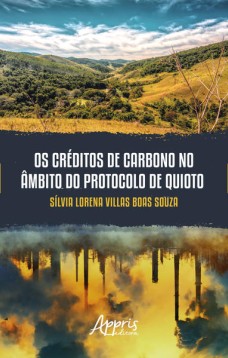 OS CRÉDITOS DE CARBONO NO ÂMBITO DO PROTOCOLO DE QUIOTO

SÍLVIA LORENA VILLAS BOAS SOUZA

Appris editora